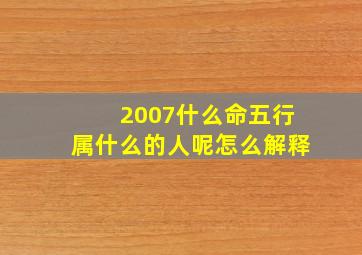 2007什么命五行
属什么的人呢怎么解释